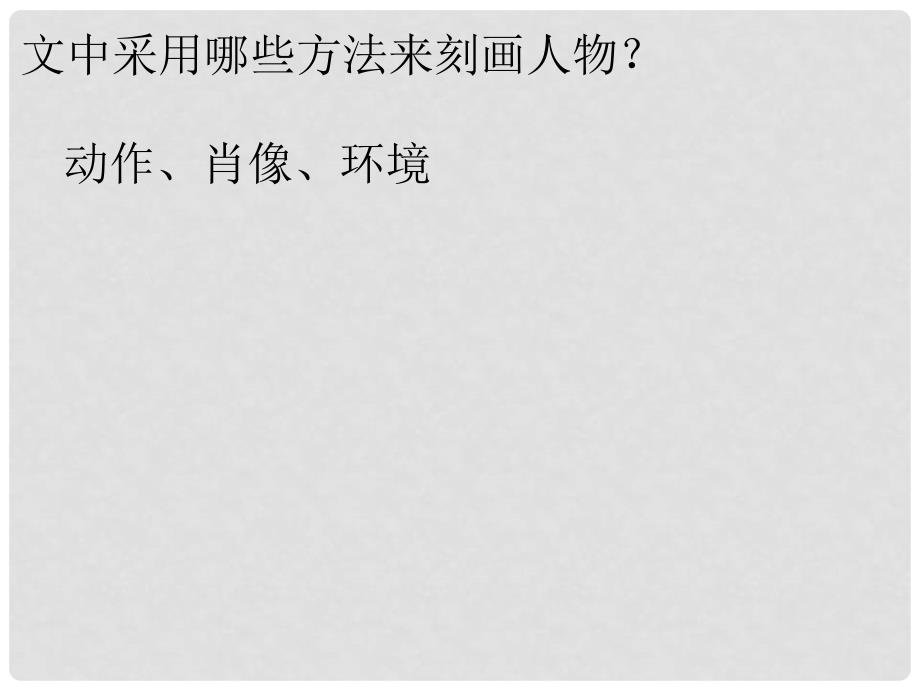 文中采用哪些方法来刻画人物？

动作、肖像、环境